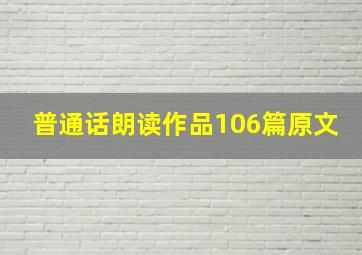 普通话朗读作品106篇原文